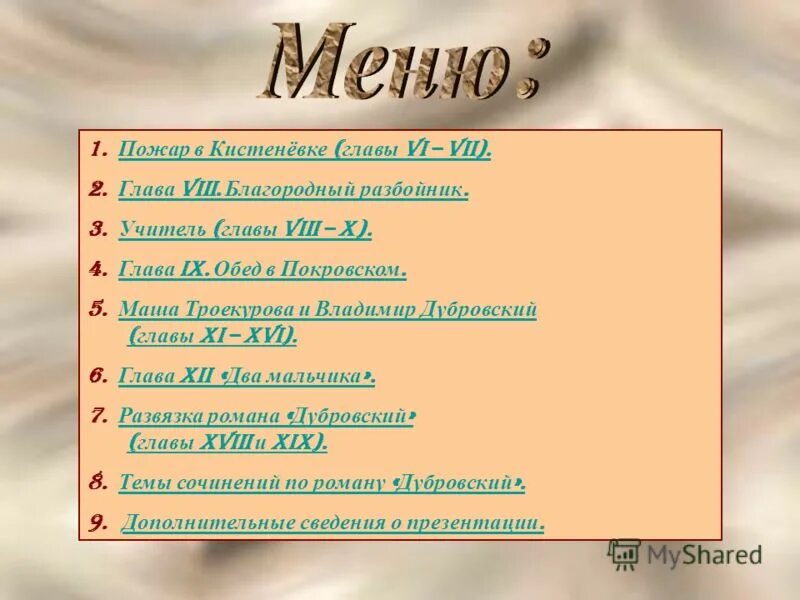 Меню:

1. Пожар в Кистенёвке (главы VI – VII).

2. Глава VIII. Благородный разбойник.

3. Учитель (главы VIII – X).

4. Глава IX. Обед в Покровском.

5. Маша Троекурова и Владимир Дубровский (главы XI – XVI).

6. Глава XII «Два мальчика».

7. Развязка романа «Дубровский» (главы XVIII и XIX).

8. Темы сочинений по роману «Дубровский».

9. Дополнительные сведения о презентации.

MyShared